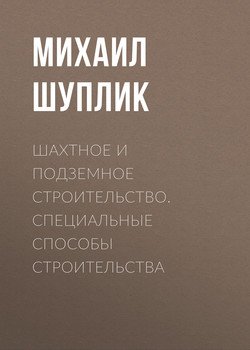 МИХАИЛ ШУПЛИК

ШАХТНОЕ И ПОДЗЕМНОЕ СТРОИТЕЛЬСТВО. СПЕЦИАЛЬНЫЕ СПОСОБЫ СТРОИТЕЛЬСТВА